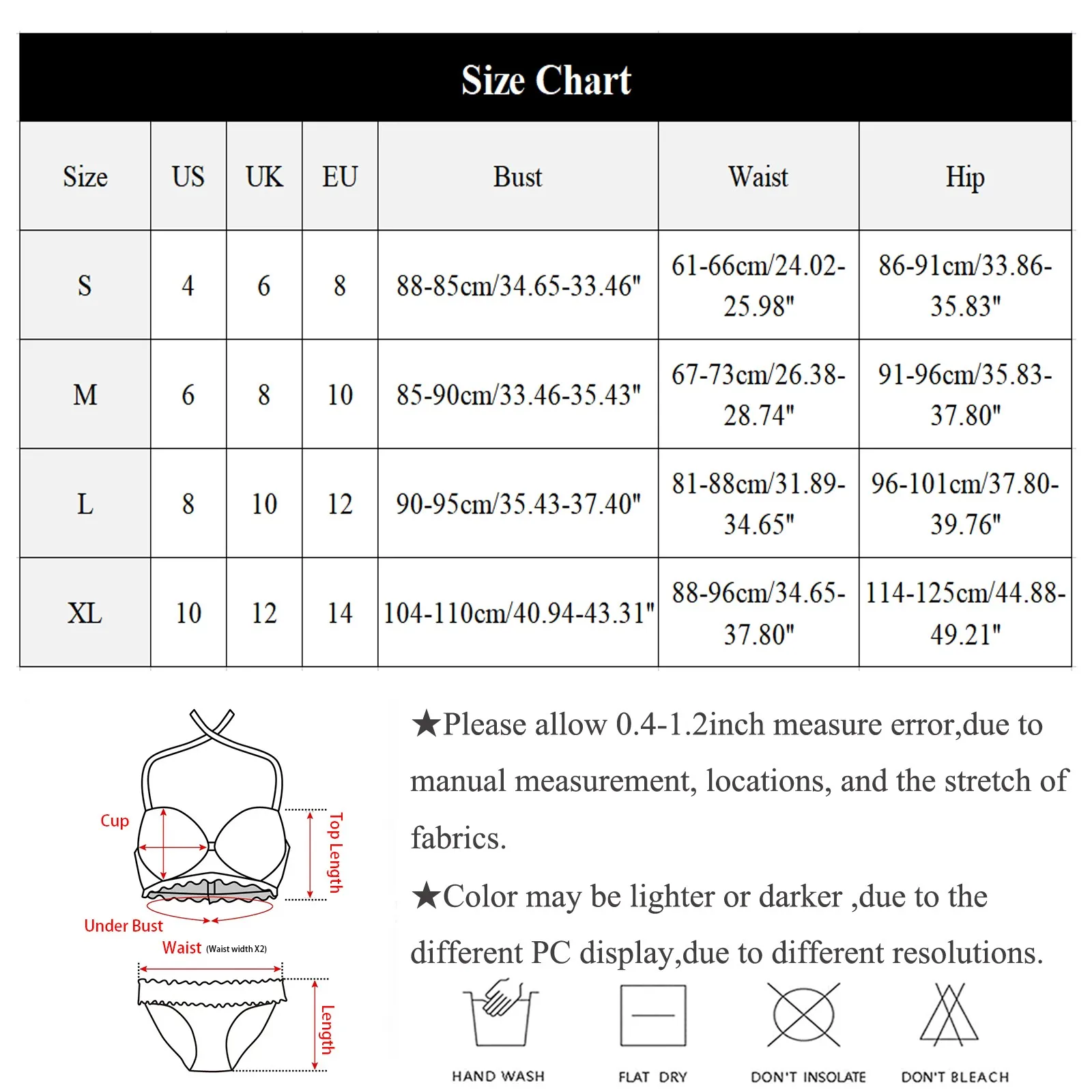 Size Chart

| Size | US | UK | EU | Bust | Waist | Hip |
|---|---|---|---|---|---|---|
| S | 4 | 6 | 8 | 88-85cm/34.65-33.46" | 61-66cm/24.02-25.98" | 86-91cm/33.86-35.83" |
| M | 6 | 8 | 10 | 85-90cm/33.46-35.43" | 67-73cm/26.38-28.74" | 91-96cm/35.83-37.80" |
| L | 8 | 10 | 12 | 90-95cm/35.43-37.40" | 81-88cm/31.89-34.65" | 96-101cm/37.80-39.76" |
| XL | 10 | 12 | 14 | 104-110cm/40.94-43.31" | 88-96cm/34.65-37.80" | 114-125cm/44.88-49.21" |

Cup
Top Length
Under Bust
Waist (Waist width X2)
Length

★Please allow 0.4-1.2inch measure error,due to manual measurement, locations, and the stretch of fabrics.

★Color may be lighter or darker ,due to the different PC display,due to different resolutions.

HAND WASH
FLAT DRY
DON'T INSOLATE
DON'T BLEACH